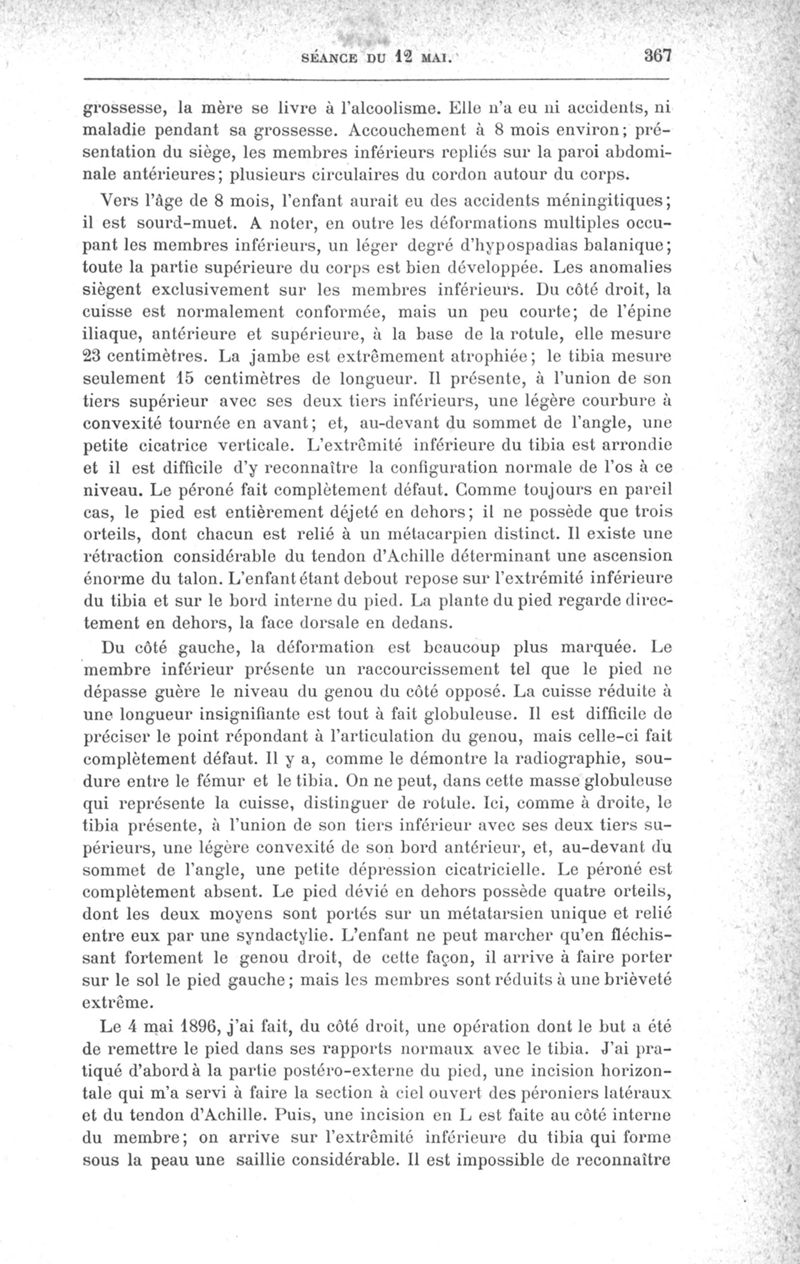 SÉANCE DU 12 MAI. 367

grossesse, la mère se livre à l'alcoolisme. Elle n'a eu ni accidents, ni maladie pendant sa grossesse. Accouchement à 8 mois environ; présentation du siège, les membres inférieurs repliés sur la paroi abdominale antérieures; plusieurs circulaires du cordon autour du corps.

Vers l'âge de 8 mois, l'enfant aurait eu des accidents méningitiques; il est sourd-muet. A noter, en outre les déformations multiples occupant les membres inférieurs, un léger degré d'hypospadias balanique; toute la partie supérieure du corps est bien développée. Les anomalies siègent exclusivement sur les membres inférieurs. Du côté droit, la cuisse est normalement conformée, mais un peu courte; de l'épine iliaque, antérieure et supérieure, à la base de la rotule, elle mesure 23 centimètres. La jambe est extrêmement atrophiée; le tibia mesure seulement 15 centimètres de longueur. Il présente, à l'union de son tiers supérieur avec ses deux tiers inférieurs, une légère courbure à convexité tournée en avant; et, au-devant du sommet de l'angle, une petite cicatrice verticale. L'extrêmité inférieure du tibia est arrondie et il est difficile d'y reconnaître la configuration normale de l'os à ce niveau. Le péroné fait complètement défaut. Comme toujours en pareil cas, le pied est entièrement déjeté en dehors; il ne possède que trois orteils, dont chacun est relié à un métacarpien distinct. Il existe une rétraction considérable du tendon d'Achille déterminant une ascension énorme du talon. L'enfant étant debout repose sur l'extrémité inférieure du tibia et sur le bord interne du pied. La plante du pied regarde directement en dehors, la face dorsale en dedans.

Du côté gauche, la déformation est beaucoup plus marquée. Le membre inférieur présente un raccourcissement tel que le pied ne dépasse guère le niveau du genou du côté opposé. La cuisse réduite à une longueur insignifiante est tout à fait globuleuse. Il est difficile de préciser le point répondant à l'articulation du genou, mais celle-ci fait complètement défaut. Il y a, comme le démontre la radiographie, soudure entre le fémur et le tibia. On ne peut, dans cette masse globuleuse qui représente la cuisse, distinguer de rotule. Ici, comme à droite, le tibia présente, à l'union de son tiers inférieur avec ses deux tiers supérieurs, une légère convexité de son bord antérieur, et, au-devant du sommet de l'angle, une petite dépression cicatricielle. Le péroné est complètement absent. Le pied dévié en dehors possède quatre orteils, dont les deux moyens sont portés sur un métatarsien unique et relié entre eux par une syndactylie. L'enfant ne peut marcher qu'en fléchissant fortement le genou droit, de cette façon, il arrive à faire porter sur le sol le pied gauche; mais les membres sont réduits à une brièveté extrême.

Le 4 mai 1896, j'ai fait, du côté droit, une opération dont le but a été de remettre le pied dans ses rapports normaux avec le tibia. J'ai pratiqué d'abord à la partie postéro-externe du pied, une incision horizontale qui m'a servi à faire la section à ciel ouvert des péroniers latéraux et du tendon d'Achille. Puis, une incision en L est faite au côté interne du membre; on arrive sur l'extrêmité inférieure du tibia qui forme sous la peau une saillie considérable. Il est impossible de reconnaître